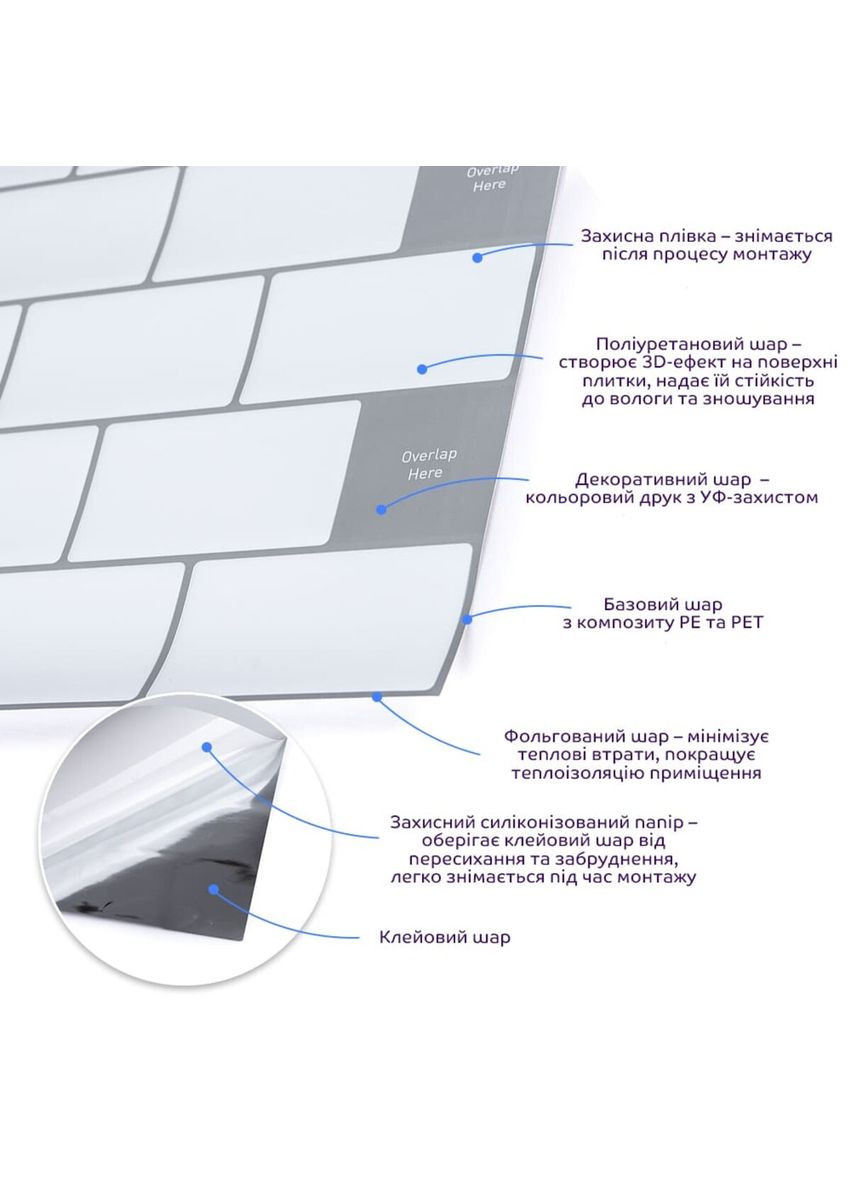 Overlap Here

Захисна плівка – знімається після процесу монтажу

Поліуретановий шар – створює 3D-ефект на поверхні плитки, надає їй стійкість до вологи та зношування

Overlap Here

Декоративний шар – кольоровий друк з УФ-захистом

Базовий шар з композиту PE та PET

Фольгований шар – мінімізує теплові втрати, покращує теплоізоляцію приміщення

Захисний силіконізований папір – оберігає клейовий шар від пересихання та забруднення, легко знімається під час монтажу

Клейовий шар